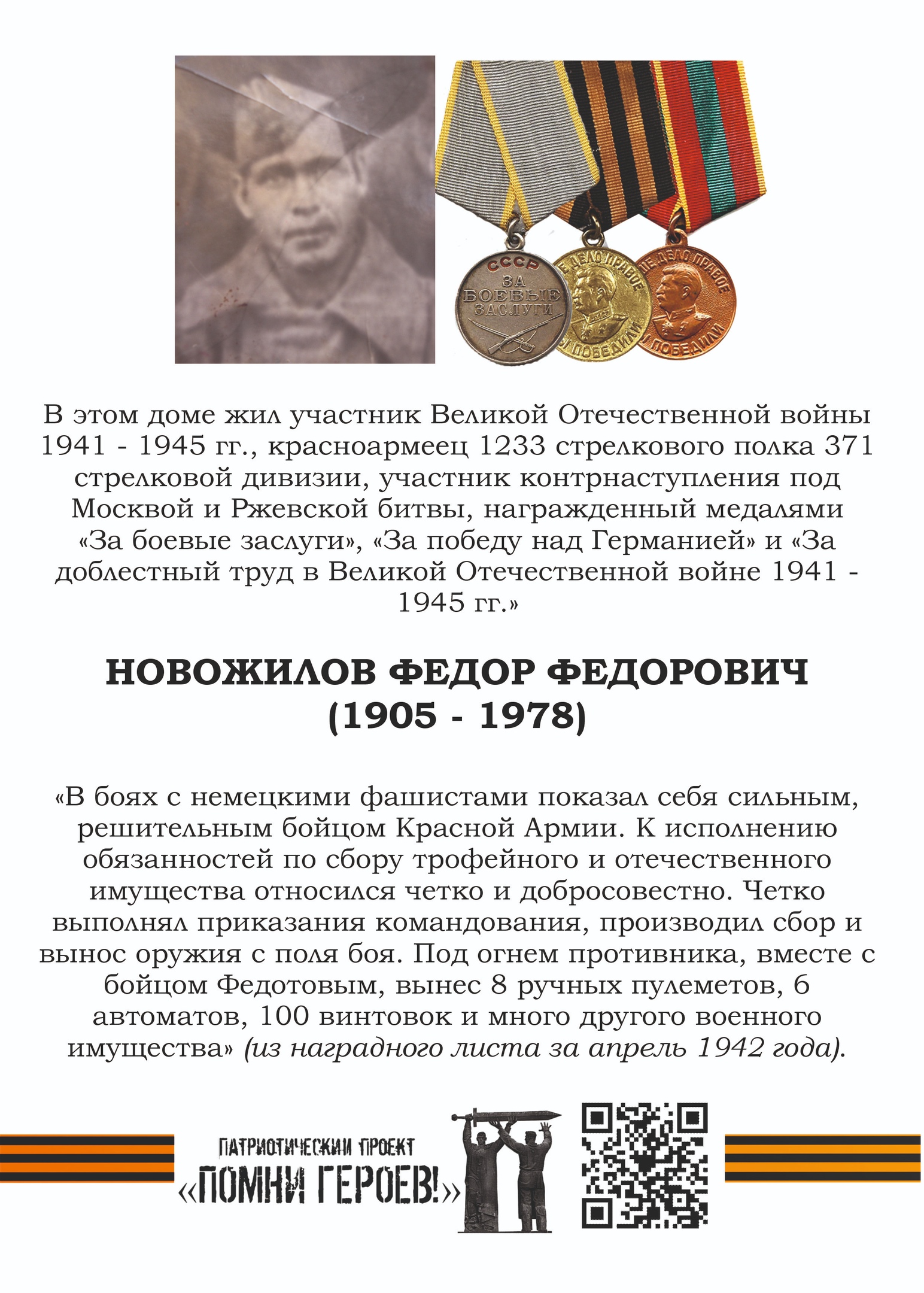 СССР
ЗА БОЕВЫЕ ЗАСЛУГИ

НАШЕ ДЕЛО ПРАВОЕ
МЫ ПОБЕДИЛИ

НАШЕ ДЕЛО ПРАВОЕ
МЫ ПОБЕДИЛИ

В этом доме жил участник Великой Отечественной войны 1941 - 1945 гг., красноармеец 1233 стрелкового полка 371 стрелковой дивизии, участник контрнаступления под Москвой и Ржевской битвы, награжденный медалями «За боевые заслуги», «За победу над Германией» и «За доблестный труд в Великой Отечественной войне 1941 - 1945 гг.»

НОВОЖИЛОВ ФЕДОР ФЕДОРОВИЧ
(1905 - 1978)

«В боях с немецкими фашистами показал себя сильным, решительным бойцом Красной Армии. К исполнению обязанностей по сбору трофейного и отечественного имущества относился четко и добросовестно. Четко выполнял приказания командования, производил сбор и вынос оружия с поля боя. Под огнем противника, вместе с бойцом Федотовым, вынес 8 ручных пулеметов, 6 автоматов, 100 винтовок и много другого военного имущества» (из наградного листа за апрель 1942 года).

ПАТРИОТИЧЕСКИЙ ПРОЕКТ
«ПОМНИ ГЕРОЕВ!»